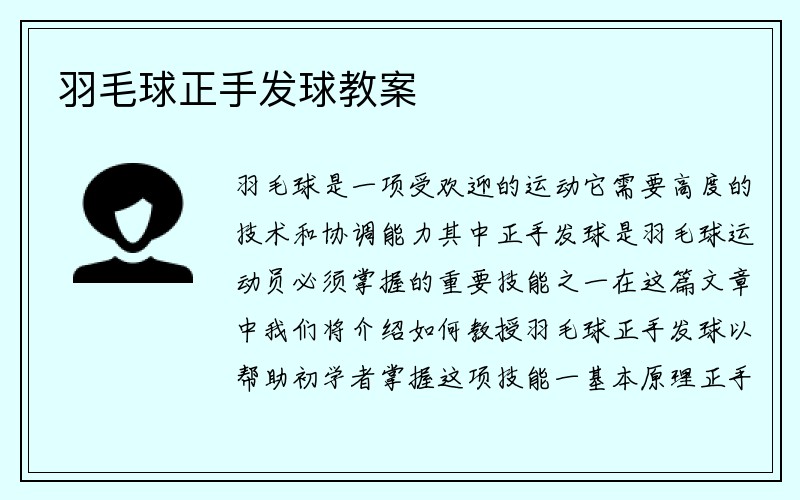 羽毛球正手发球教案

羽毛球是一项受欢迎的运动它需要高度的技术和协调能力其中正手发球是羽毛球运动员必须掌握的重要技能之一在这篇文章中我们将介绍如何教授羽毛球正手发球以帮助初学者掌握这项技能一基本原理正手